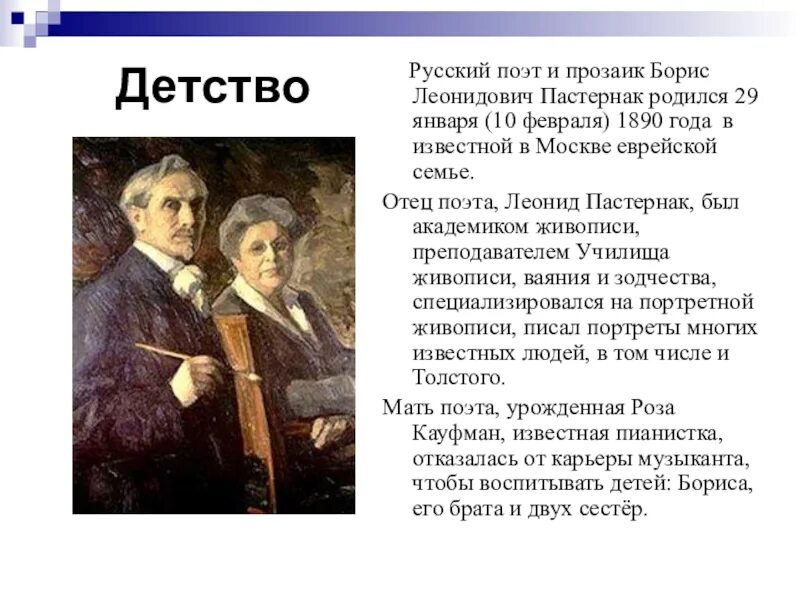 Детство

Русский поэт и прозаик Борис Леонидович Пастернак родился 29 января (10 февраля) 1890 года в известной в Москве еврейской семье.

Отец поэта, Леонид Пастернак, был академиком живописи, преподавателем Училища живописи, ваяния и зодчества, специализировался на портретной живописи, писал портреты многих известных людей, в том числе и Толстого.

Мать поэта, урожденная Роза Кауфман, известная пианистка, отказалась от карьеры музыканта, чтобы воспитывать детей: Бориса, его брата и двух сестёр.